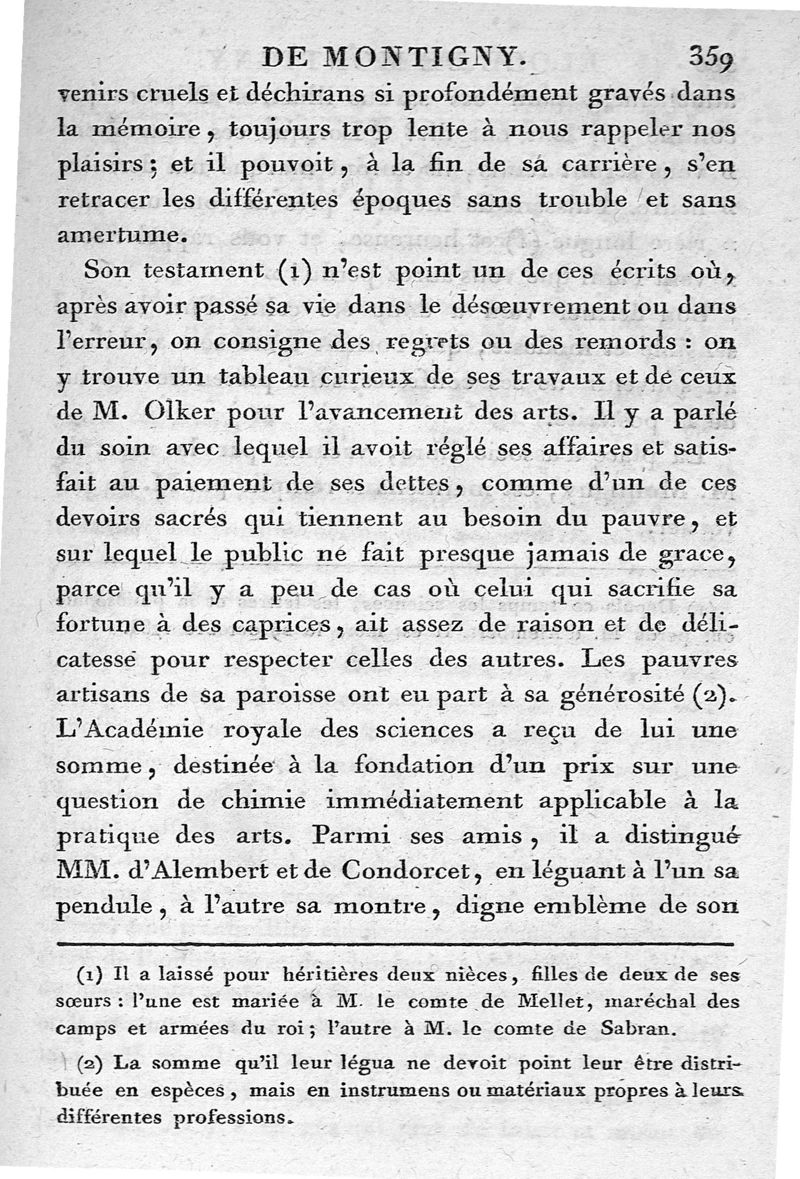 DE MONTIGNY. 359

venirs cruels et déchirans si profondément gravés dans la mémoire, toujours trop lente à nous rappeler nos plaisirs; et il pouvoit, à la fin de sa carrière, s'en retracer les différentes époques sans trouble et sans amertume.

Son testament (1) n'est point un de ces écrits où, après avoir passé sa vie dans le désœuvrement ou dans l'erreur, on consigne des regrets ou des remords : on y trouve un tableau curieux de ses travaux et de ceux de M. Olker pour l'avancement des arts. Il y a parlé du soin avec lequel il avoit réglé ses affaires et satisfait au paiement de ses dettes, comme d'un de ces devoirs sacrés qui tiennent au besoin du pauvre, et sur lequel le public ne fait presque jamais de grace, parce qu'il y a peu de cas où celui qui sacrifie sa fortune à des caprices, ait assez de raison et de délicatesse pour respecter celles des autres. Les pauvres artisans de sa paroisse ont eu part à sa générosité (2). L'Académie royale des sciences a reçu de lui une somme, destinée à la fondation d'un prix sur une question de chimie immédiatement applicable à la pratique des arts. Parmi ses amis, il a distingué MM. d'Alembert et de Condorcet, en léguant à l'un sa pendule, à l'autre sa montre, digne emblème de son

(1) Il a laissé pour héritières deux nièces, filles de deux de ses sœurs : l'une est mariée à M. le comte de Mellet, maréchal des camps et armées du roi; l'autre à M. le comte de Sabran.

(2) La somme qu'il leur légua ne devoit point leur être distribuée en espèces, mais en instrumens ou matériaux propres à leurs différentes professions.